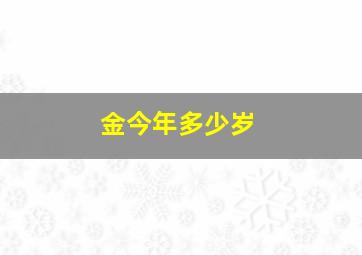 金今年多少岁